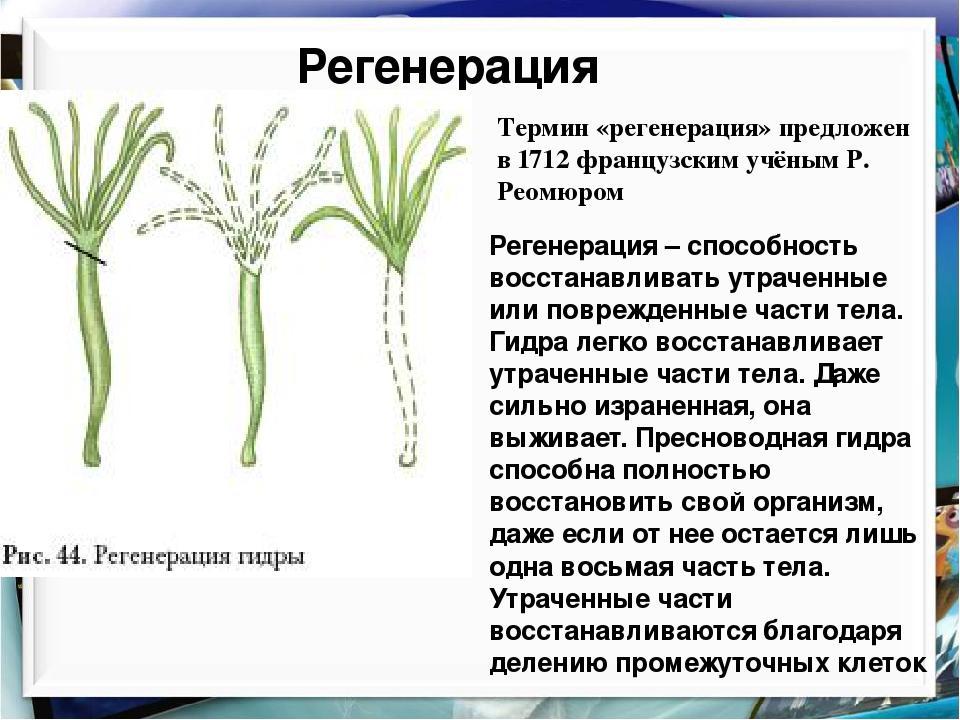 Регенерация

Термин «регенерация» предложен в 1712 французским учёным Р. Реомюром

Регенерация – способность восстанавливать утраченные или поврежденные части тела. Гидра легко восстанавливает утраченные части тела. Даже сильно израненная, она выживает. Пресноводная гидра способна полностью восстановить свой организм, даже если от нее остается лишь одна восьмая часть тела. Утраченные части восстанавливаются благодаря делению промежуточных клеток

Рис. 44. Регенерация гидры